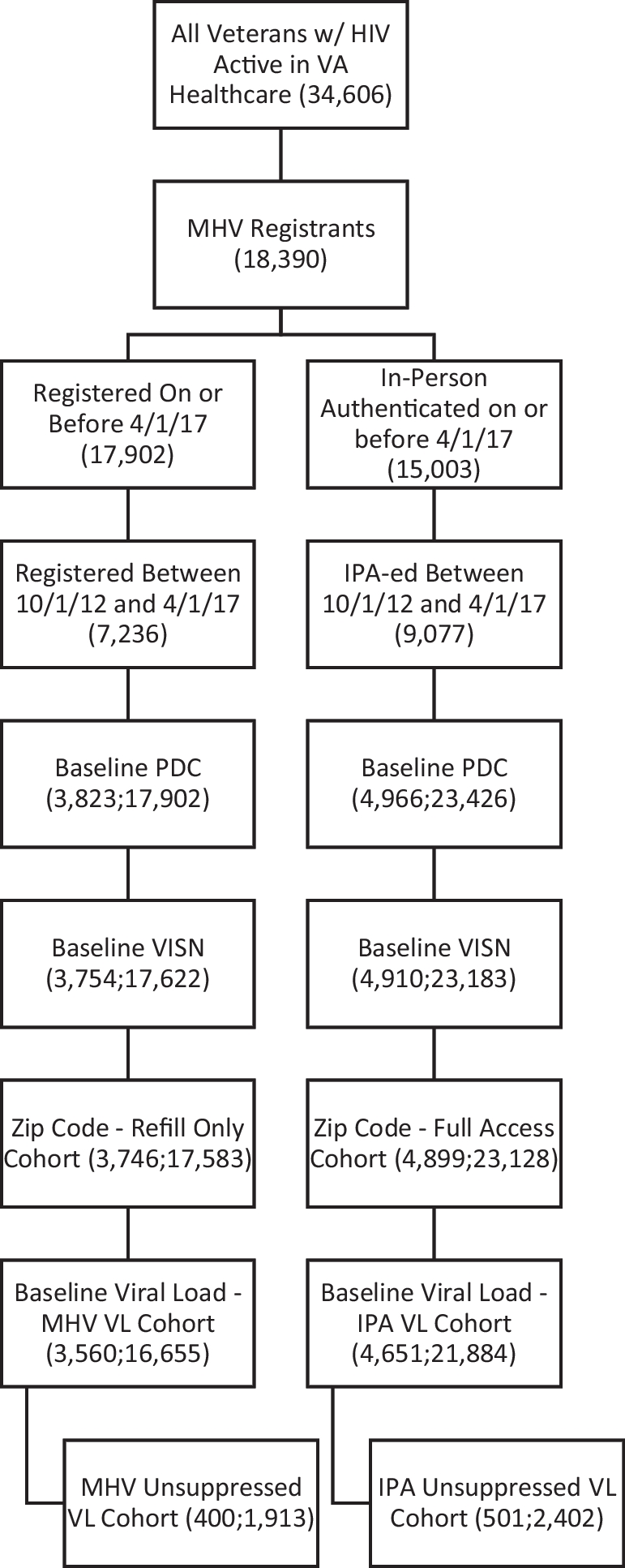 All Veterans w/ HIV Active in VA Healthcare (34,606)

MHV Registrants (18,390)

Registered On or Before 4/1/17 (17,902)

Registered Between 10/1/12 and 4/1/17 (7,236)

Baseline PDC (3,823;17,902)

Baseline VISN (3,754;17,622)

Zip Code - Refill Only Cohort (3,746;17,583)

Baseline Viral Load - MHV VL Cohort (3,560;16,655)

MHV Unsuppressed VL Cohort (400;1,913)

In-Person Authenticated on or before 4/1/17 (15,003)

IPA-ed Between 10/1/12 and 4/1/17 (9,077)

Baseline PDC (4,966;23,426)

Baseline VISN (4,910;23,183)

Zip Code - Full Access Cohort (4,899;23,128)

Baseline Viral Load - IPA VL Cohort (4,651;21,884)

IPA Unsuppressed VL Cohort (501;2,402)